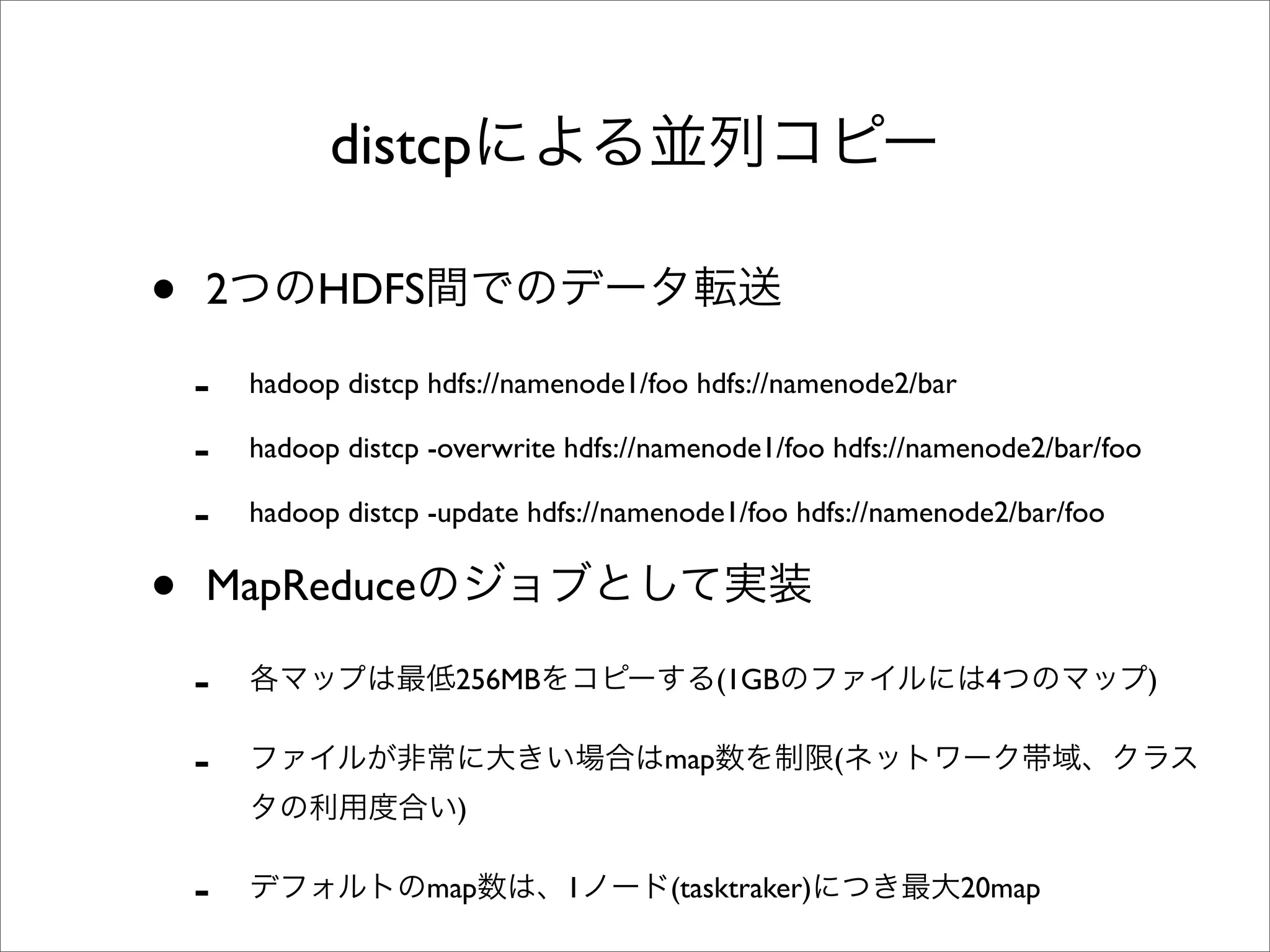 distcpによる並列コピー

• 2つのHDFS間でのデータ転送

- hadoop distcp hdfs://namenode1/foo hdfs://namenode2/bar

- hadoop distcp -overwrite hdfs://namenode1/foo hdfs://namenode2/bar/foo

- hadoop distcp -update hdfs://namenode1/foo hdfs://namenode2/bar/foo

• MapReduceのジョブとして実装

- 各マップは最低256MBをコピーする(1GBのファイルには4つのマップ)

- ファイルが非常に大きい場合はmap数を制限(ネットワーク帯域、クラスタの利用度合い)

- デフォルトのmap数は、1ノード(tasktraker)につき最大20map